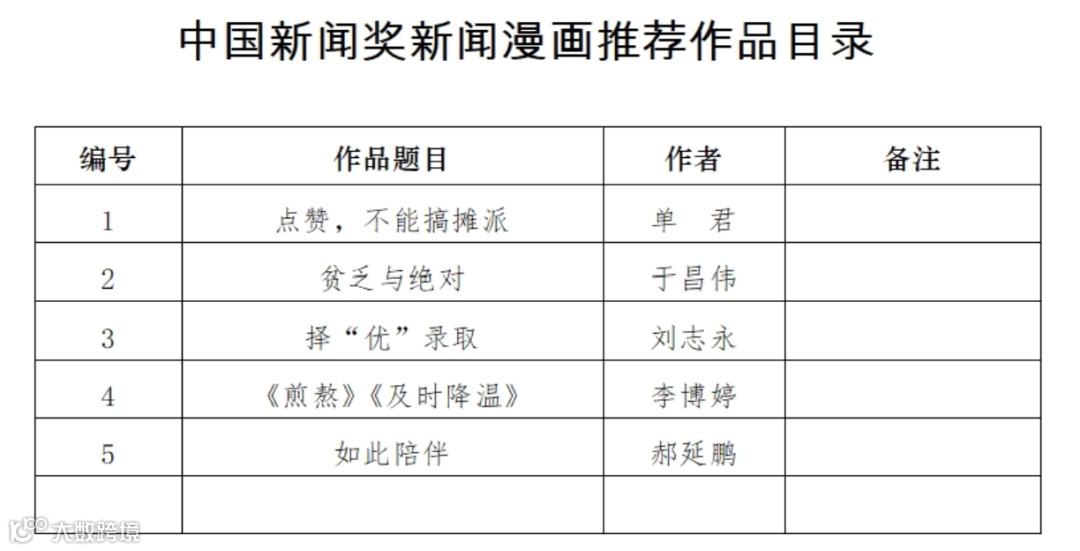 中国新闻奖新闻漫画推荐作品目录

| 编号 | 作品题目 | 作者 | 备注 |
|---|---|---|---|
| 1 | 点赞，不能搞摊派 | 单 君 | |
| 2 | 贫乏与绝对 | 于昌伟 | |
| 3 | 择“优”录取 | 刘志永 | |
| 4 | 《煎熬》《及时降温》 | 李博婷 | |
| 5 | 如此陪伴 | 郝延鹏 | |
| | | | |

大数跨境